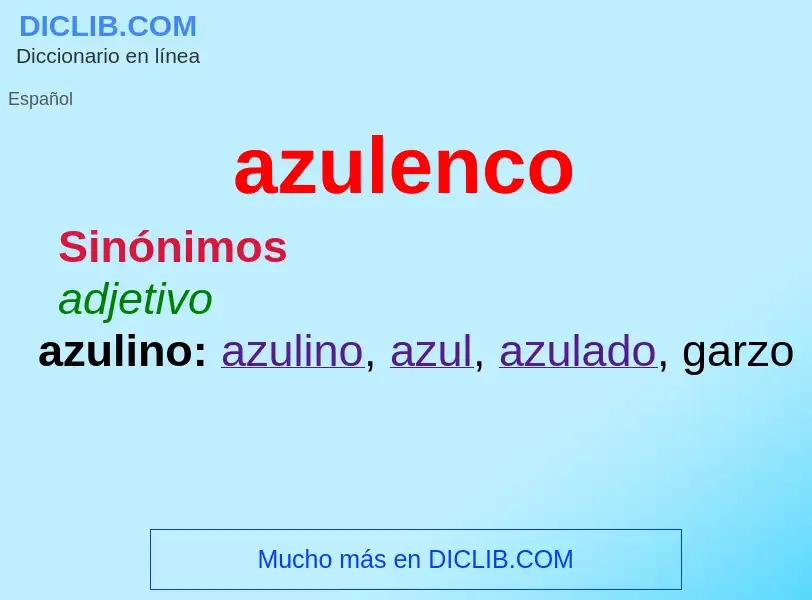 DICLIB.COM
Diccionario en línea

Español

azulenco

Sinónimos

adjetivo

azulino: azulino, azul, azulado, garzo

Mucho más en DICLIB.COM